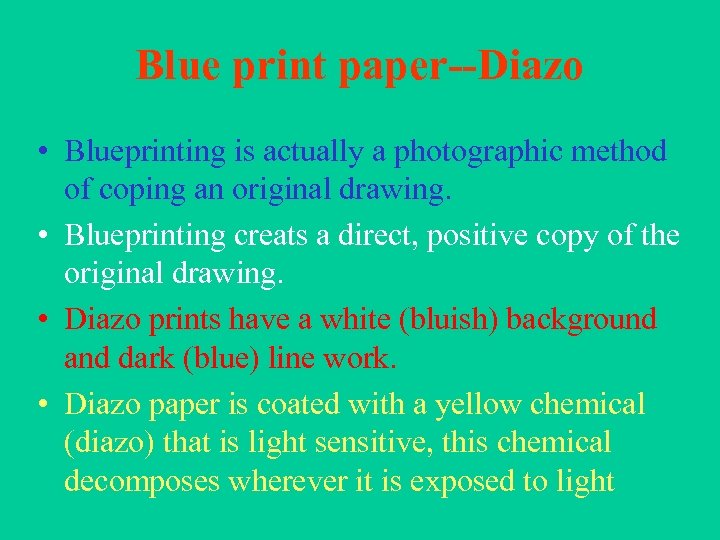 Blue print paper--Diazo

• Blueprinting is actually a photographic method of coping an original drawing.

• Blueprinting creats a direct, positive copy of the original drawing.

• Diazo prints have a white (bluish) background and dark (blue) line work.

• Diazo paper is coated with a yellow chemical (diazo) that is light sensitive, this chemical decomposes wherever it is exposed to light